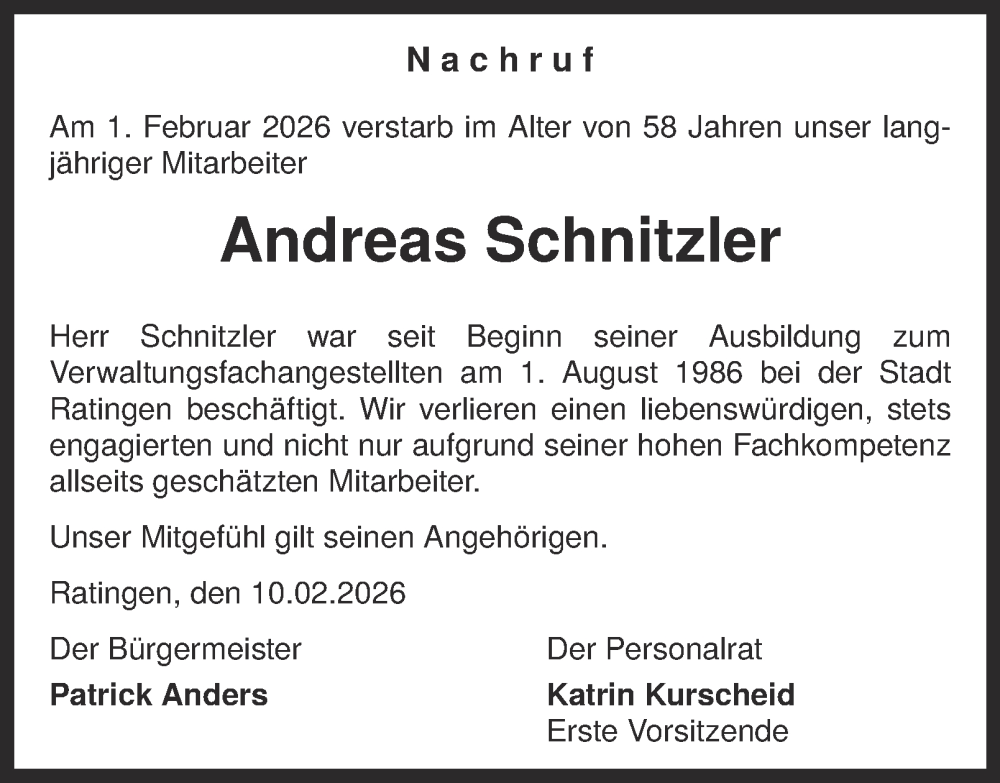 Nachruf

Am 1. Februar 2026 verstarb im Alter von 58 Jahren unser langjähriger Mitarbeiter

Andreas Schnitzler

Herr Schnitzler war seit Beginn seiner Ausbildung zum Verwaltungsfachangestellten am 1. August 1986 bei der Stadt Ratingen beschäftigt. Wir verlieren einen liebenswürdigen, stets engagierten und nicht nur aufgrund seiner hohen Fachkompetenz allseits geschätzten Mitarbeiter.

Unser Mitgefühl gilt seinen Angehörigen.

Ratingen, den 10.02.2026

Der Bürgermeister
Patrick Anders

Der Personalrat
Katrin Kurscheid
Erste Vorsitzende